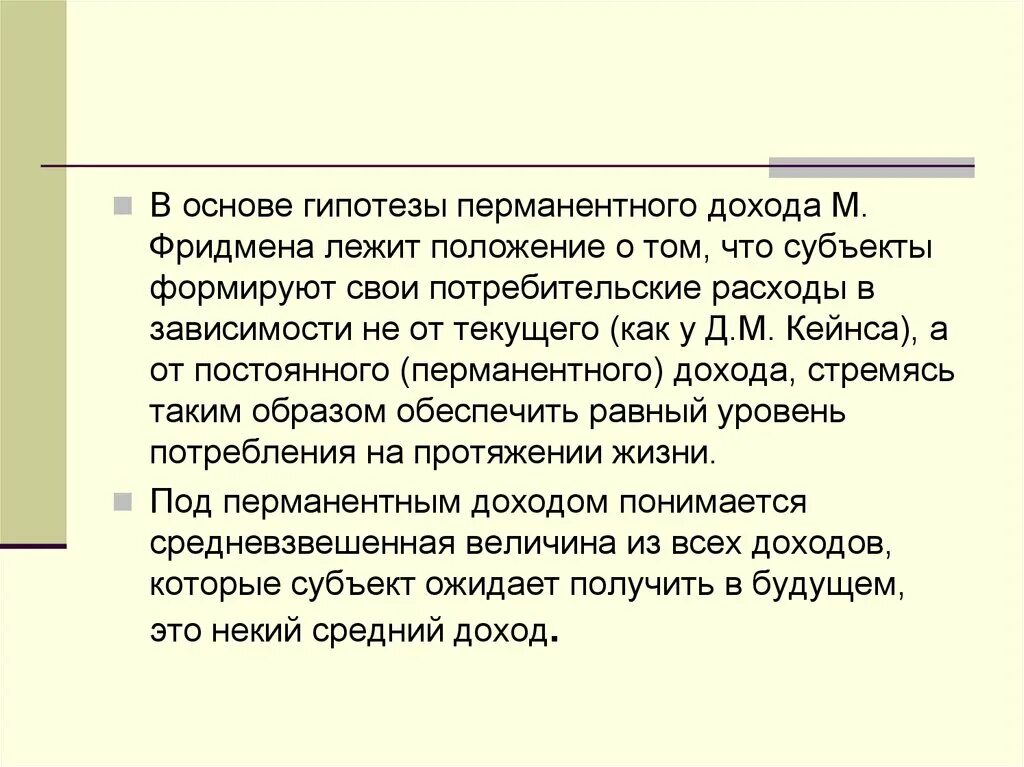 В основе гипотезы перманентного дохода М. Фридмена лежит положение о том, что субъекты формируют свои потребительские расходы в зависимости не от текущего (как у Д.М. Кейнса), а от постоянного (перманентного) дохода, стремясь таким образом обеспечить равный уровень потребления на протяжении жизни.

Под перманентным доходом понимается средневзвешенная величина из всех доходов, которые субъект ожидает получить в будущем, это некий средний доход.